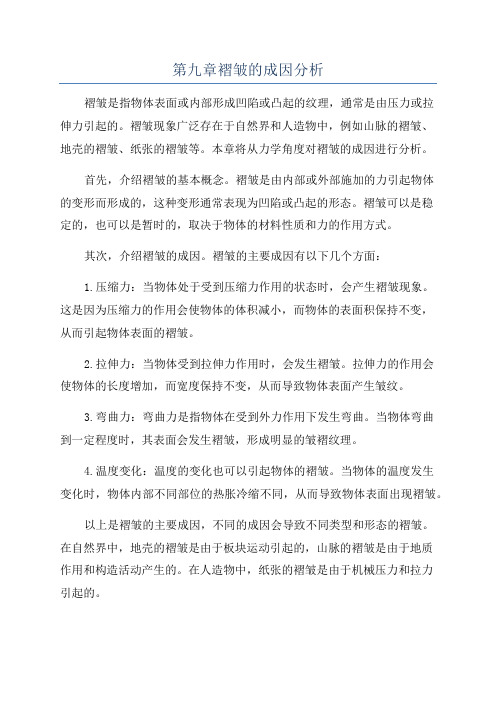 第九章褶皱的成因分析

褶皱是指物体表面或内部形成凹陷或凸起的纹理，通常是由压力或拉伸力引起的。褶皱现象广泛存在于自然界和人造物中，例如山脉的褶皱、地壳的褶皱、纸张的褶皱等。本章将从力学角度对褶皱的成因进行分析。

首先，介绍褶皱的基本概念。褶皱是由内部或外部施加的力引起物体的变形而形成的，这种变形通常表现为凹陷或凸起的形态。褶皱可以是稳定的，也可以是暂时的，取决于物体的材料性质和力的作用方式。

其次，介绍褶皱的成因。褶皱的主要成因有以下几个方面：

1.压缩力：当物体处于受到压缩力作用的状态时，会产生褶皱现象。这是因为压缩力的作用会使物体的体积减小，而物体的表面积保持不变，从而引起物体表面的褶皱。

2.拉伸力：当物体受到拉伸力作用时，会发生褶皱。拉伸力的作用会使物体的长度增加，而宽度保持不变，从而导致物体表面产生皱纹。

3.弯曲力：弯曲力是指物体在受到外力作用下发生弯曲。当物体弯曲到一定程度时，其表面会发生褶皱，形成明显的皱褶纹理。

4.温度变化：温度的变化也可以引起物体的褶皱。当物体的温度发生变化时，物体内部不同部位的热胀冷缩不同，从而导致物体表面出现褶皱。

以上是褶皱的主要成因，不同的成因会导致不同类型和形态的褶皱。在自然界中，地壳的褶皱是由于板块运动引起的，山脉的褶皱是由于地质作用和构造活动产生的。在人造物中，纸张的褶皱是由于机械压力和拉力引起的。